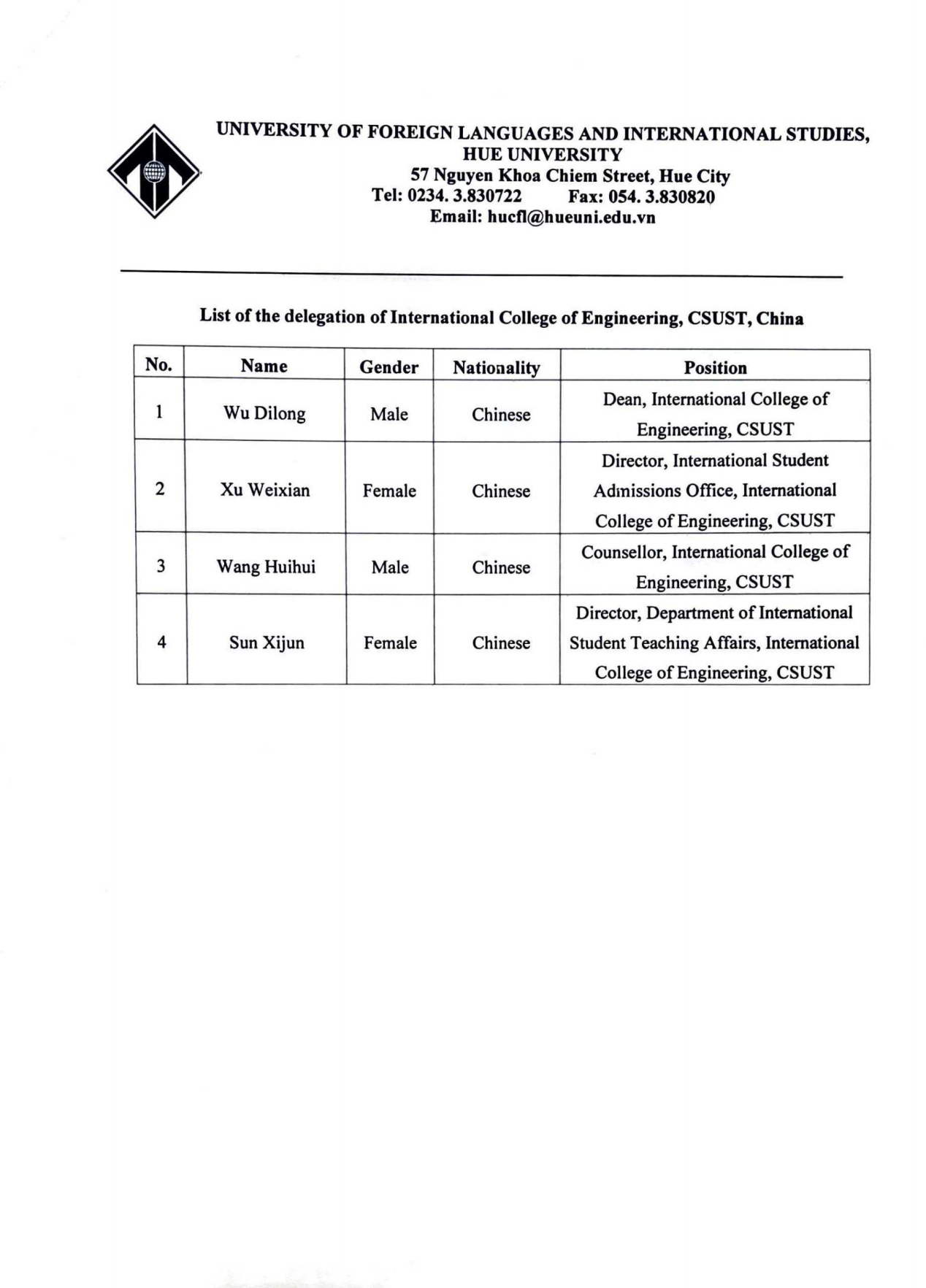 UNIVERSITY OF FOREIGN LANGUAGES AND INTERNATIONAL STUDIES,
HUE UNIVERSITY
57 Nguyen Khoa Chiem Street, Hue City
Tel: 0234. 3.830722 Fax: 054. 3.830820
Email: hucfl@hueuni.edu.vn

List of the delegation of International College of Engineering, CSUST, China

| No. | Name | Gender | Nationality | Position |
|---|---|---|---|---|
| 1 | Wu Dilong | Male | Chinese | Dean, International College of Engineering, CSUST |
| 2 | Xu Weixian | Female | Chinese | Director, International Student Admissions Office, International College of Engineering, CSUST |
| 3 | Wang Huihui | Male | Chinese | Counsellor, International College of Engineering, CSUST |
| 4 | Sun Xijun | Female | Chinese | Director, Department of International Student Teaching Affairs, International College of Engineering, CSUST |